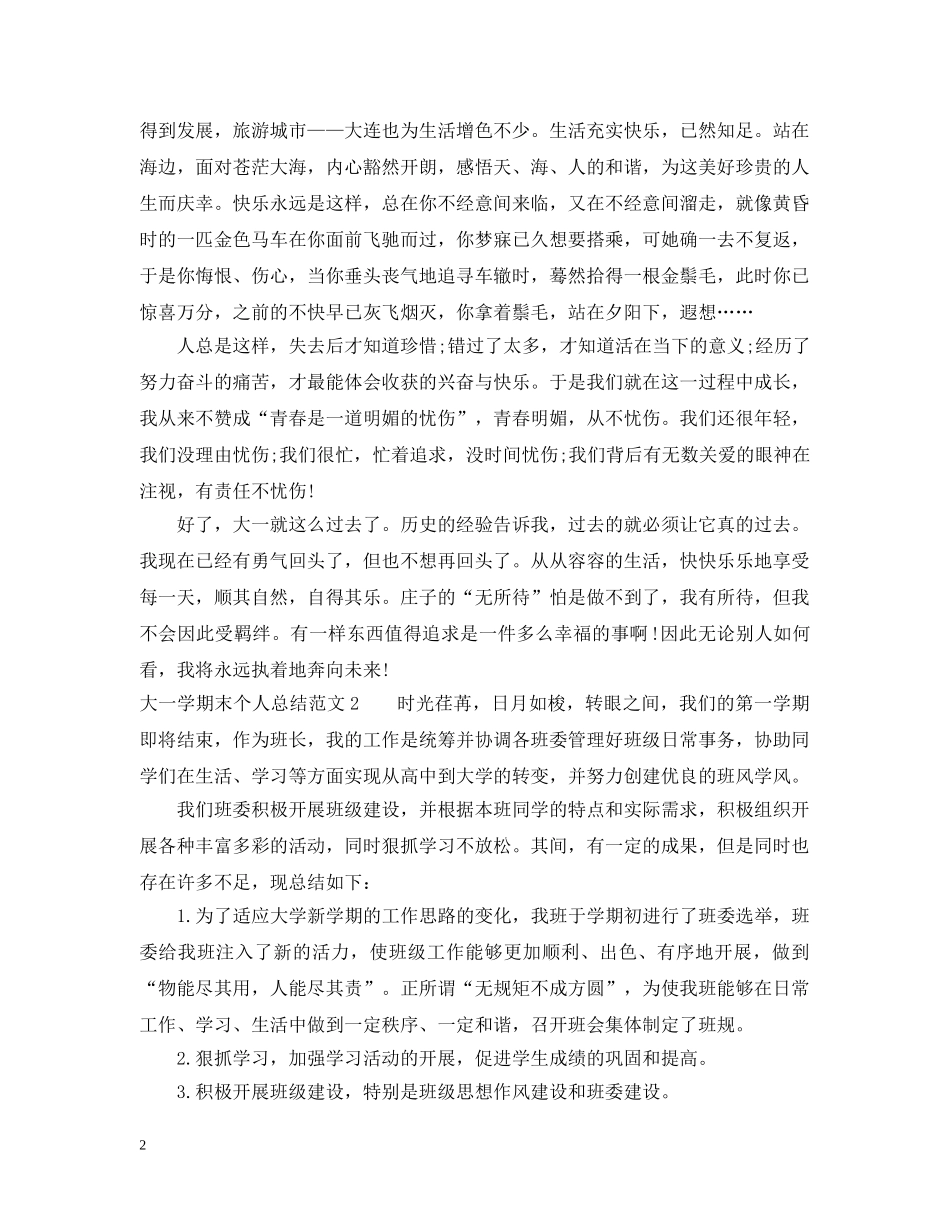 得到发展，旅游城市——大连也为生活增色不少。生活充实快乐，已然知足。站在海边，面对苍茫大海，内心豁然开朗，感悟天、海、人的和谐，为这美好珍贵的人生而庆幸。快乐永远是这样，总在你不经意间来临，又在不经意间溜走，就像黄昏时的一匹金色马车在你面前飞驰而过，你梦寐已久想要搭乘，可她确一去不复返，于是你悔恨、伤心，当你垂头丧气地追寻车辙时，蓦然拾得一根金鬃毛，此时你已惊喜万分，之前的不快早已灰飞烟灭，你拿着鬃毛，站在夕阳下，遐想……

人总是这样，失去后才知道珍惜;错过了太多，才知道活在当下的意义;经历了努力奋斗的痛苦，才最能体会收获的兴奋与快乐。于是我们就在这一过程中成长，我从来不赞成“青春是一道明媚的忧伤”，青春明媚，从不忧伤。我们还很年轻，我们没理由忧伤;我们很忙，忙着追求，没时间忧伤;我们背后有无数关爱的眼神在注视，有责任不忧伤!

好了，大一就这么过去了。历史的经验告诉我，过去的就必须让它真的过去。我现在已经有勇气回头了，但也不想再回头了。从从容容的生活，快快乐乐地享受每一天，顺其自然，自得其乐。庄子的“无所待”怕是做不到了，我有所待，但我不会因此受羁绊。有一样东西值得追求是一件多么幸福的事啊!因此无论别人如何看，我将永远执着地奔向未来!

大一学期末个人总结范文2　　时光荏苒，日月如梭，转眼之间，我们的第一学期即将结束，作为班长，我的工作是统筹并协调各班委管理好班级日常事务，协助同学们在生活、学习等方面实现从高中到大学的转变，并努力创建优良的班风学风。

我们班委积极开展班级建设，并根据本班同学的特点和实际需求，积极组织开展各种丰富多彩的活动，同时狠抓学习不放松。其间，有一定的成果，但是同时也存在许多不足，现总结如下：

1.为了适应大学新学期的工作思路的变化，我班于学期初进行了班委选举，班委给我班注入了新的活力，使班级工作能够更加顺利、出色、有序地开展，做到“物能尽其用，人能尽其责”。正所谓“无规矩不成方圆”，为使我班能够在日常工作、学习、生活中做到一定秩序、一定和谐，召开班会集体制定了班规。

2.狠抓学习，加强学习活动的开展，促进学生成绩的巩固和提高。

3.积极开展班级建设，特别是班级思想作风建设和班委建设。

2